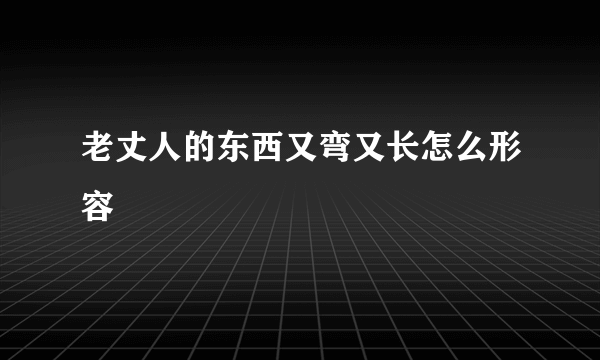 老丈人的东西又弯又长怎么形容